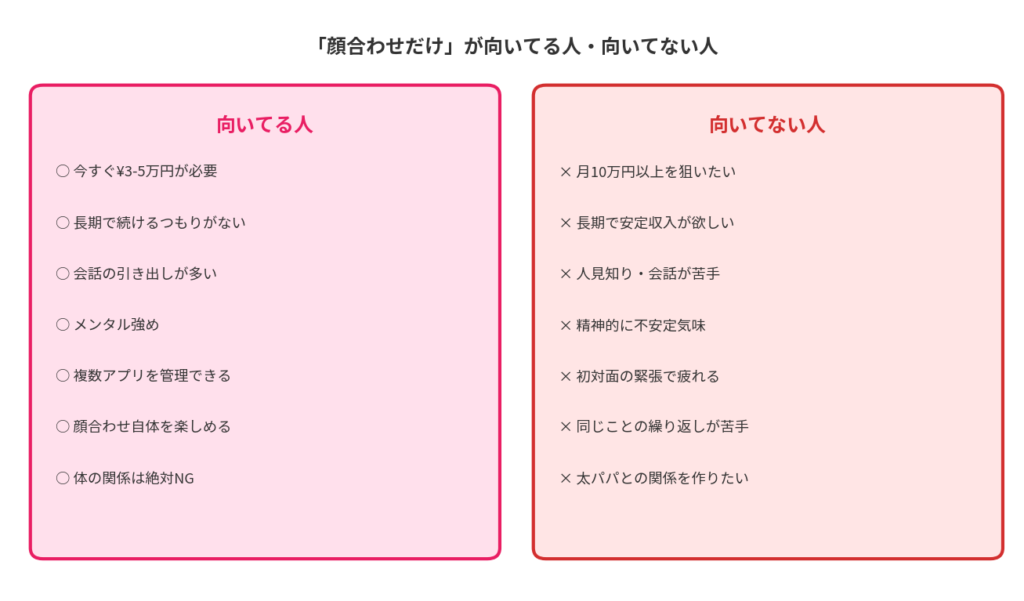 「顔合わせだけ」が向いてる人・向いてない人

向いてる人

○ 今すぐ¥3-5万円が必要

○ 長期で続けるつもりがない

○ 会話の引き出しが多い

○ メンタル強め

○ 複数アプリを管理できる

○ 顔合わせ自体を楽しめる

○ 体の関係は絶対NG

向いてない人

× 月10万円以上を狙いたい

× 長期で安定収入が欲しい

× 人見知り・会話が苦手

× 精神的に不安定気味

× 初対面の緊張で疲れる

× 同じことの繰り返しが苦手

× 太パパとの関係を作りたい